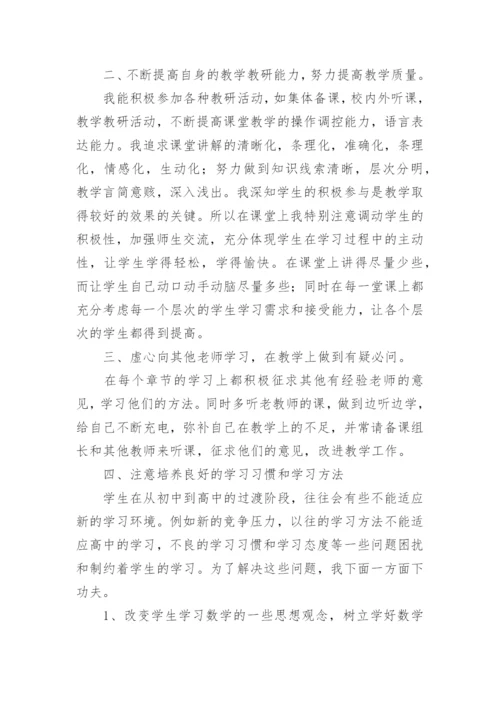 二、不断提高自身的教学教研能力，努力提高教学质量。

我能积极参加各种教研活动，如集体备课，校内外听课，教学教研活动，不断提高课堂教学的操作调控能力，语言表达能力。我追求课堂讲解的清晰化，条理化，准确化，条理化，情感化，生动化；努力做到知识线索清晰，层次分明，教学言简意赅，深入浅出。我深知学生的积极参与是教学取得较好的效果的关键。所以在课堂上我特别注意调动学生的积极性，加强师生交流，充分体现学生在学习过程中的主动性，让学生学得轻松，学得愉快。在课堂上讲得尽量少些，而让学生自己动口动手动脑尽量多些；同时在每一堂课上都充分考虑每一个层次的学生学习需求和接受能力，让各个层次的学生都得到提高。

三、虚心向其他老师学习，在教学上做到有疑必问。

在每个章节的学习上都积极征求其他有经验老师的意见，学习他们的方法。同时多听老教师的课，做到边听边学，给自己不断充电，弥补自己在教学上的不足，并常请备课组长和其他教师来听课，征求他们的意见，改进教学工作。

四、注意培养良好的学习习惯和学习方法

学生在从初中到高中的过渡阶段，往往会有些不能适应新的学习环境。例如新的竞争压力，以往的学习方法不能适应高中的学习，不良的学习习惯和学习态度等一些问题困扰和制约着学生的学习。为了解决这些问题，我下面一方面下功夫。

1、改变学生学习数学的一些思想观念，树立学好数学